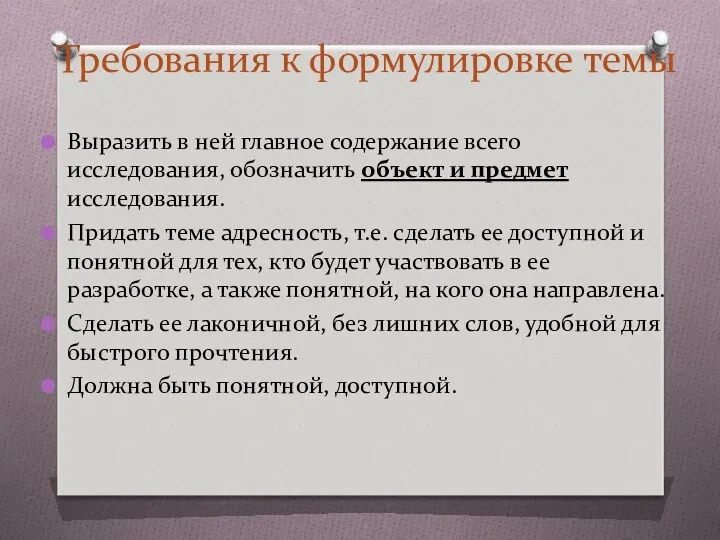 Требования к формулировке темы

Выразить в ней главное содержание всего исследования, обозначить объект и предмет исследования.

Придать теме адресность, т.е. сделать ее доступной и понятной для тех, кто будет участвовать в ее разработке, а также понятной, на кого она направлена.

Сделать ее лаконичной, без лишних слов, удобной для быстрого прочтения.

Должна быть понятной, доступной.